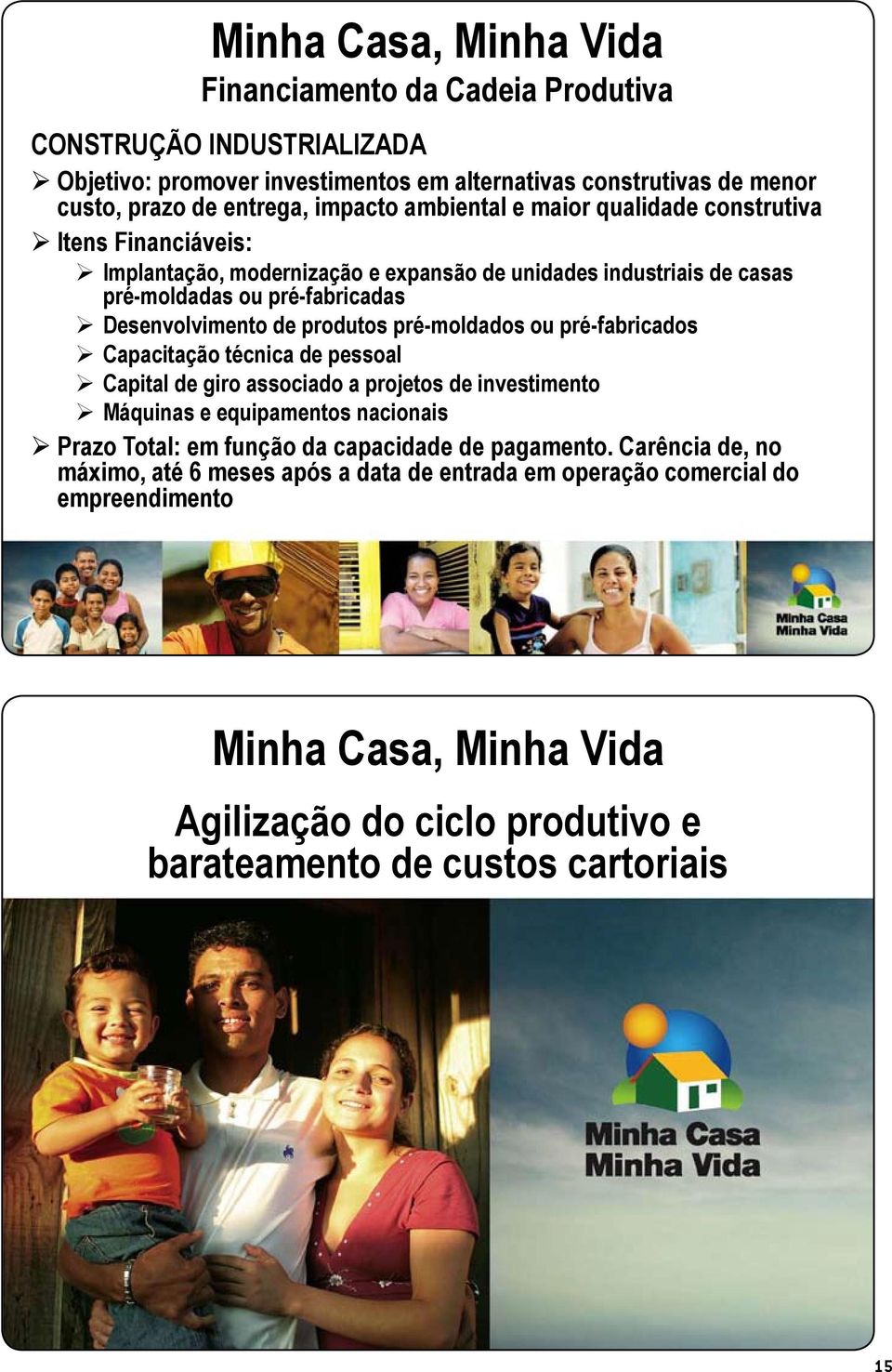 Minha Casa, Minha Vida
Financiamento da Cadeia Produtiva

CONSTRUÇÃO INDUSTRIALIZADA

➢ Objetivo: promover investimentos em alternativas construtivas de menor custo, prazo de entrega, impacto ambiental e maior qualidade construtiva

➢ Itens Financiáveis:

➢ Implantação, modernização e expansão de unidades industriais de casas pré-moldadas ou pré-fabricadas

➢ Desenvolvimento de produtos pré-moldados ou pré-fabricados

➢ Capacitação técnica de pessoal

➢ Capital de giro associado a projetos de investimento

➢ Máquinas e equipamentos nacionais

➢ Prazo Total: em função da capacidade de pagamento. Carência de, no máximo, até 6 meses após a data de entrada em operação comercial do empreendimento

Minha Casa Minha Vida

Minha Casa, Minha Vida

Agilização do ciclo produtivo e barateamento de custos cartoriais

Minha Casa Minha Vida

15